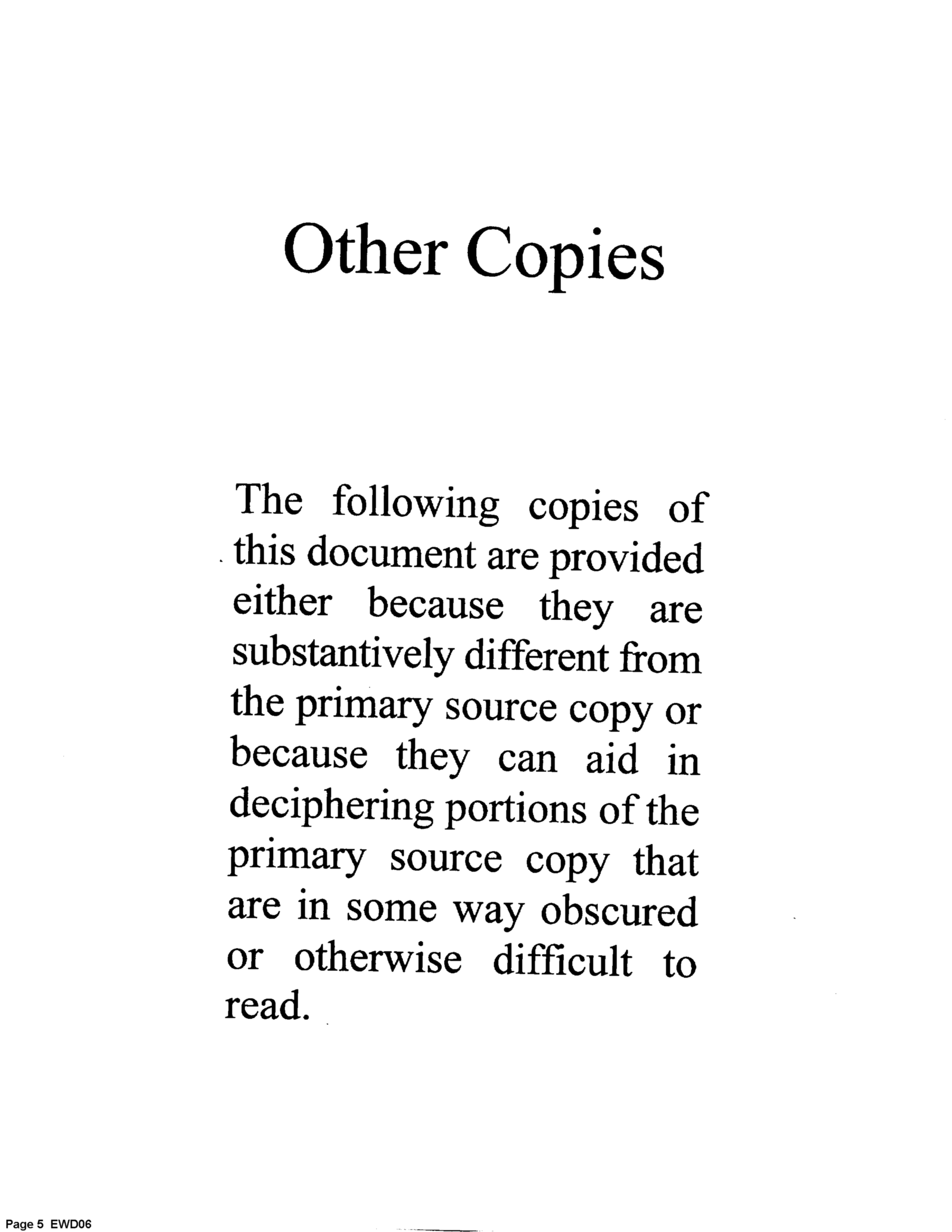 Other Copies

The following copies of this document are provided either because they are substantively different from the primary source copy or because they can aid in deciphering portions of the primary source copy that are in some way obscured or otherwise difficult to read.

Page 5 EWD06